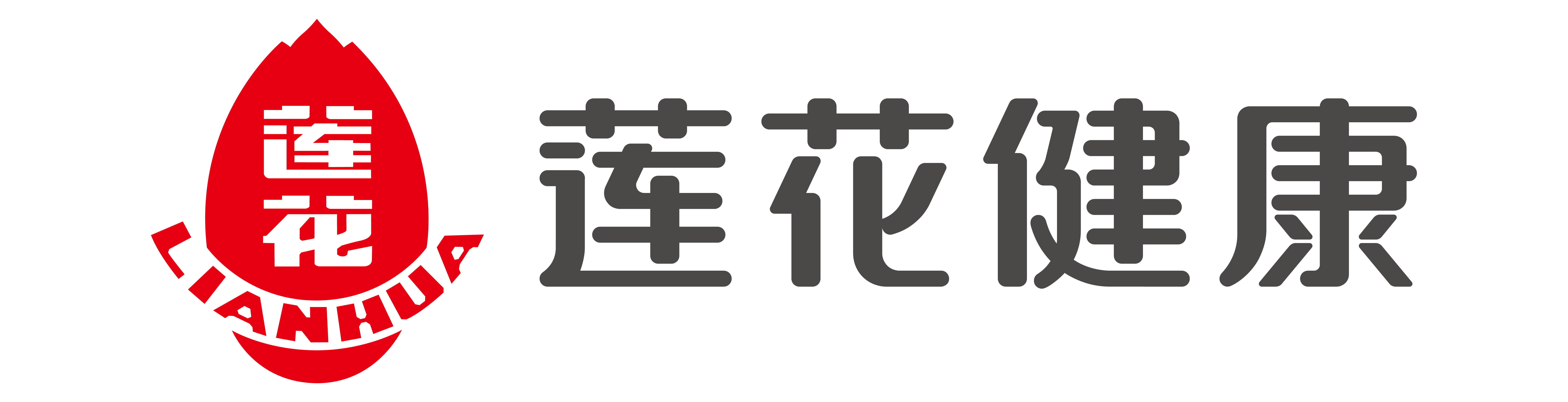 莲花
LIANHUA
莲花健康